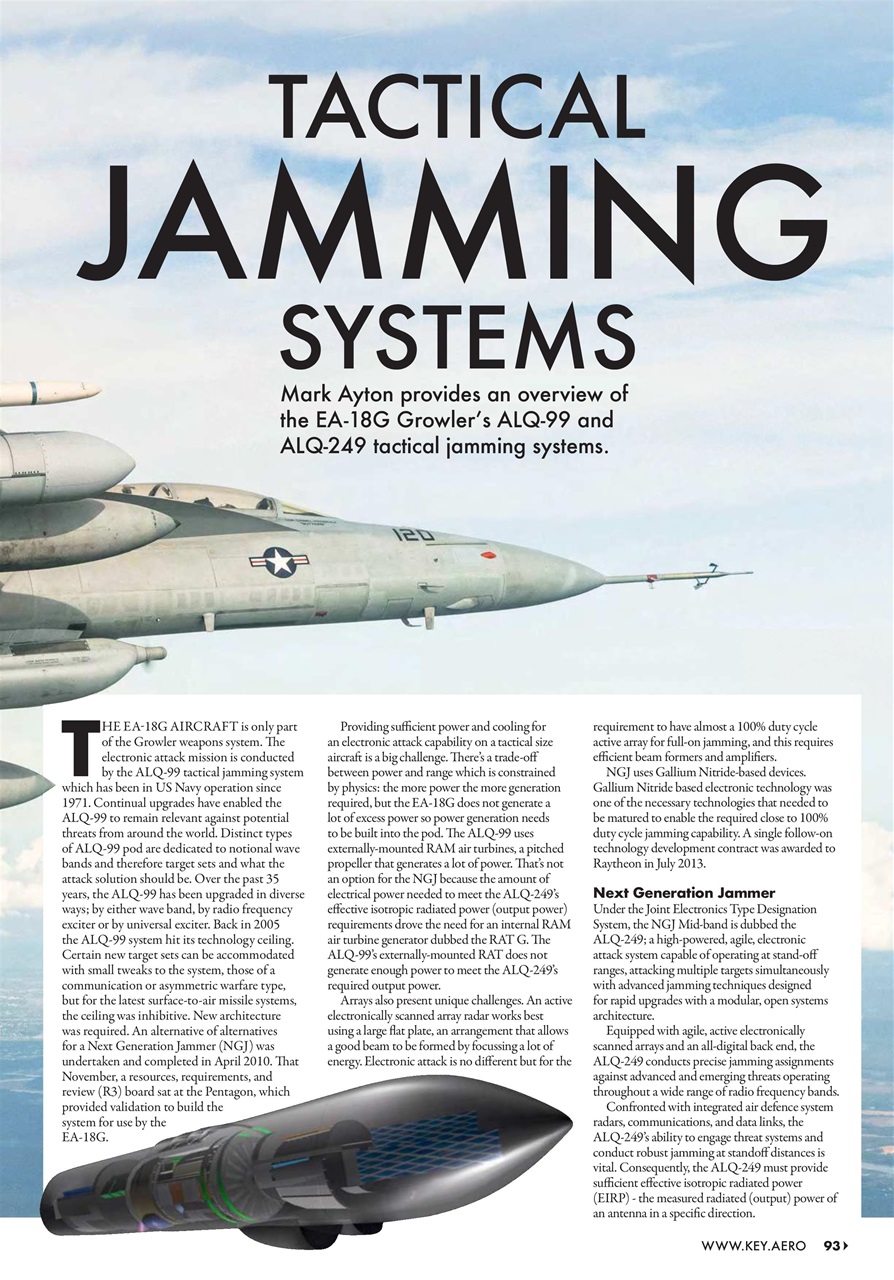 TACTICAL JAMMING SYSTEMS

Mark Ayton provides an overview of the EA-18G Growler's ALQ-99 and ALQ-249 tactical jamming systems.

120

THE EA-18G AIRCRAFT is only part of the Growler weapons system. The electronic attack mission is conducted by the ALQ-99 tactical jamming system which has been in US Navy operation since 1971. Continual upgrades have enabled the ALQ-99 to remain relevant against potential threats from around the world. Distinct types of ALQ-99 pod are dedicated to notional wave bands and therefore target sets and what the attack solution should be. Over the past 35 years, the ALQ-99 has been upgraded in diverse ways; by either wave band, by radio frequency exciter or by universal exciter. Back in 2005 the ALQ-99 system hit its technology ceiling. Certain new target sets can be accommodated with small tweaks to the system, those of a communication or asymmetric warfare type, but for the latest surface-to-air missile systems, the ceiling was inhibitive. New architecture was required. An alternative of alternatives for a Next Generation Jammer (NGJ) was undertaken and completed in April 2010. That November, a resources, requirements, and review (R3) board sat at the Pentagon, which provided validation to build the system for use by the EA-18G.

Providing sufficient power and cooling for an electronic attack capability on a tactical size aircraft is a big challenge. There's a trade-off between power and range which is constrained by physics: the more power the more generation required, but the EA-18G does not generate a lot of excess power so power generation needs to be built into the pod. The ALQ-99 uses externally-mounted RAM air turbines, a pitched propeller that generates a lot of power. That's not an option for the NGJ because the amount of electrical power needed to meet the ALQ-249's effective isotropic radiated power (output power) requirements drove the need for an internal RAM air turbine generator dubbed the RAT G. The ALQ-99's externally-mounted RAT does not generate enough power to meet the ALQ-249's required output power.

Arrays also present unique challenges. An active electronically scanned array radar works best using a large flat plate, an arrangement that allows a good beam to be formed by focussing a lot of energy. Electronic attack is no different but for the requirement to have almost a 100% duty cycle active array for full-on jamming, and this requires efficient beam formers and amplifiers.

NGJ uses Gallium Nitride-based devices. Gallium Nitride based electronic technology was one of the necessary technologies that needed to be matured to enable the required close to 100% duty cycle jamming capability. A single follow-on technology development contract was awarded to Raytheon in July 2013.

Next Generation Jammer
Under the Joint Electronics Type Designation System, the NGJ Mid-band is dubbed the ALQ-249; a high-powered, agile, electronic attack system capable of operating at stand-off ranges, attacking multiple targets simultaneously with advanced jamming techniques designed for rapid upgrades with a modular, open systems architecture.

Equipped with agile, active electronically scanned arrays and an all-digital back end, the ALQ-249 conducts precise jamming assignments against advanced and emerging threats operating throughout a wide range of radio frequency bands.

Confronted with integrated air defence system radars, communications, and data links, the ALQ-249's ability to engage threat systems and conduct robust jamming at standoff distances is vital. Consequently, the ALQ-249 must provide sufficient effective isotropic radiated power (EIRP) - the measured radiated (output) power of an antenna in a specific direction.

WWW.KEY.AERO 93